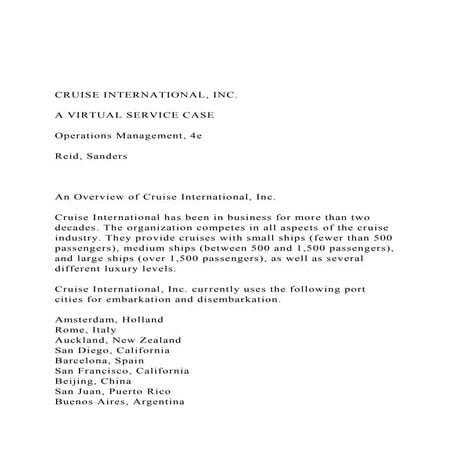 CRUISE INTERNATIONAL, INC.

A VIRTUAL SERVICE CASE

Operations Management, 4e

Reid, Sanders

An Overview of Cruise International, Inc.

Cruise International has been in business for more than two decades. The organization competes in all aspects of the cruise industry. They provide cruises with small ships (fewer than 500 passengers), medium ships (between 500 and 1,500 passengers), and large ships (over 1,500 passengers), as well as several different luxury levels.

Cruise International, Inc. currently uses the following port cities for embarkation and disembarkation.

Amsterdam, Holland
Rome, Italy
Auckland, New Zealand
San Diego, California
Barcelona, Spain
San Francisco, California
Beijing, China
San Juan, Puerto Rico
Buenos Aires, Argentina